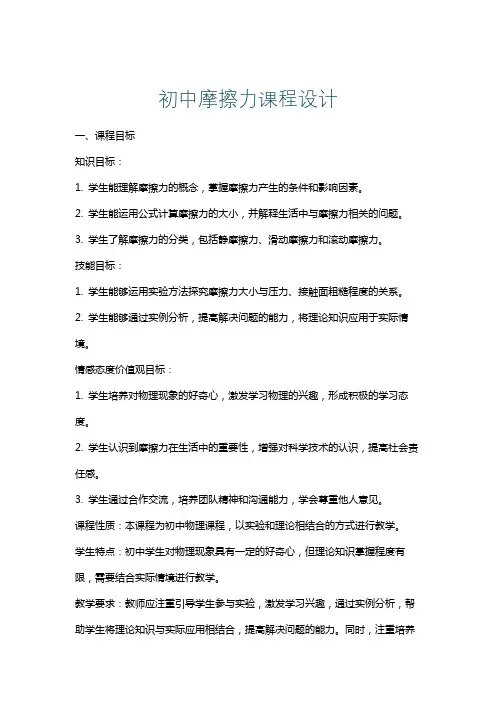 初中摩擦力课程设计

一、课程目标

知识目标：

1. 学生能理解摩擦力的概念，掌握摩擦力产生的条件和影响因素。

2. 学生能运用公式计算摩擦力的大小，并解释生活中与摩擦力相关的问题。

3. 学生了解摩擦力的分类，包括静摩擦力、滑动摩擦力和滚动摩擦力。

技能目标：

1. 学生能够运用实验方法探究摩擦力大小与压力、接触面粗糙程度的关系。

2. 学生能够通过实例分析，提高解决问题的能力，将理论知识应用于实际情境。

情感态度价值观目标：

1. 学生培养对物理现象的好奇心，激发学习物理的兴趣，形成积极的学习态度。

2. 学生认识到摩擦力在生活中的重要性，增强对科学技术的认识，提高社会责任感。

3. 学生通过合作交流，培养团队精神和沟通能力，学会尊重他人意见。

课程性质：本课程为初中物理课程，以实验和理论相结合的方式进行教学。

学生特点：初中学生对物理现象具有一定的好奇心，但理论知识掌握程度有限，需要结合实际情境进行教学。

教学要求：教师应注重引导学生参与实验，激发学习兴趣，通过实例分析，帮助学生将理论知识与实际应用相结合，提高解决问题的能力。同时，注重培养